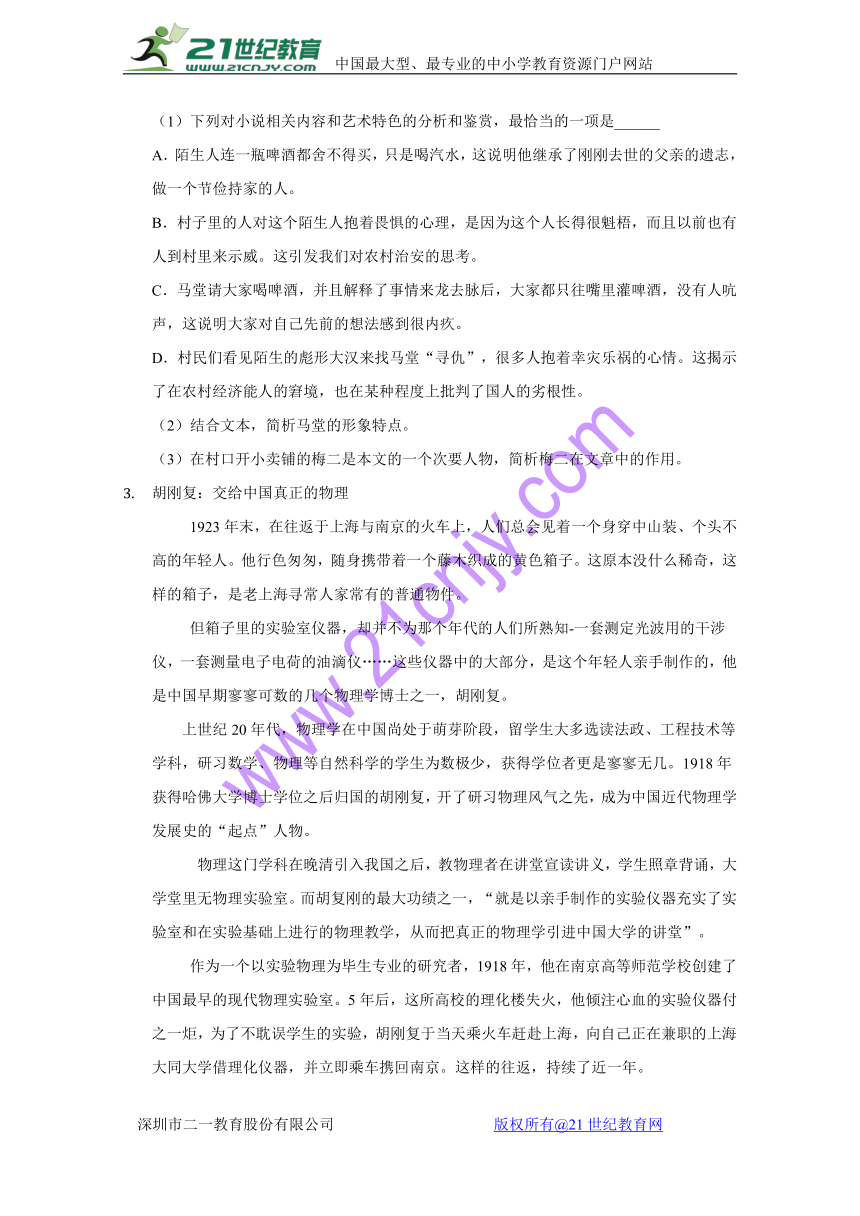 21世纪教育 www.21cnjy.com 中国最大型、最专业的中小学教育资源门户网站

（1）下列对小说相关内容和艺术特色的分析和鉴赏，最恰当的一项是______

A．陌生人连一瓶啤酒都舍不得买，只是喝汽水，这说明他继承了刚刚去世的父亲的遗志，做一个节俭持家的人。

B．村子里的人对这个陌生人抱着畏惧的心理，是因为这个人长得很魁梧，而且以前也有人到村里来示威。这引发我们对农村治安的思考。

C．马堂请大家喝啤酒，并且解释了事情来龙去脉后，大家都只往嘴里灌啤酒，没有人吭声，这说明大家对自己先前的想法感到很内疚。

D．村民们看见陌生的彪形大汉来找马堂“寻仇”，很多人抱着幸灾乐祸的心情。这揭示了在农村经济能人的窘境，也在某种程度上批判了国人的劣根性。

（2）结合文本，简析马堂的形象特点。

（3）在村口开小卖铺的梅二是本文的一个次要人物，简析梅二在文章中的作用。

3. 胡刚复：交给中国真正的物理

1923年末，在往返于上海与南京的火车上，人们总会见着一个身穿中山装、个头不高的年轻人。他行色匆匆，随身携带着一个藤木织成的黄色箱子。这原本没什么稀奇，这样的箱子，是老上海寻常人家常有的普通物件。

但箱子里的实验室仪器，却并不为那个年代的人们所熟知-一套测定光波用的干涉仪，一套测量电子电荷的油滴仪……这些仪器中的大部分，是这个年轻人亲手制作的，他是中国早期寥寥可数的几个物理学博士之一，胡刚复。

上世纪20年代，物理学在中国尚处于萌芽阶段，留学生大多选读法政、工程技术等学科，研习数学、物理等自然科学的学生为数极少，获得学位者更是寥寥无几。1918年获得哈佛大学博士学位之后归国的胡刚复，开了研习物理风气之先，成为中国近代物理学发展史的“起点”人物。

物理这门学科在晚清引入我国之后，教物理者在讲堂宣读讲义，学生照章背诵，大学堂里无物理实验室。而胡复刚的最大功绩之一，“就是以亲手制作的实验仪器充实了实验室和在实验基础上进行的物理教学，从而把真正的物理学引进中国大学的讲堂”。

作为一个以实验物理为毕生专业的研究者，1918年，他在南京高等师范学校创建了中国最早的现代物理实验室。5年后，这所高校的理化楼失火，他倾注心血的实验仪器付之一炬，为了不耽误学生的实验，胡刚复于当天乘火车赶赴上海，向自己正在兼职的上海大同大学借理化仪器，并立即乘车携回南京。这样的往返，持续了近一年。

www.21cnjy.com

深圳市二一教育股份有限公司　　版权所有@21世纪教育网